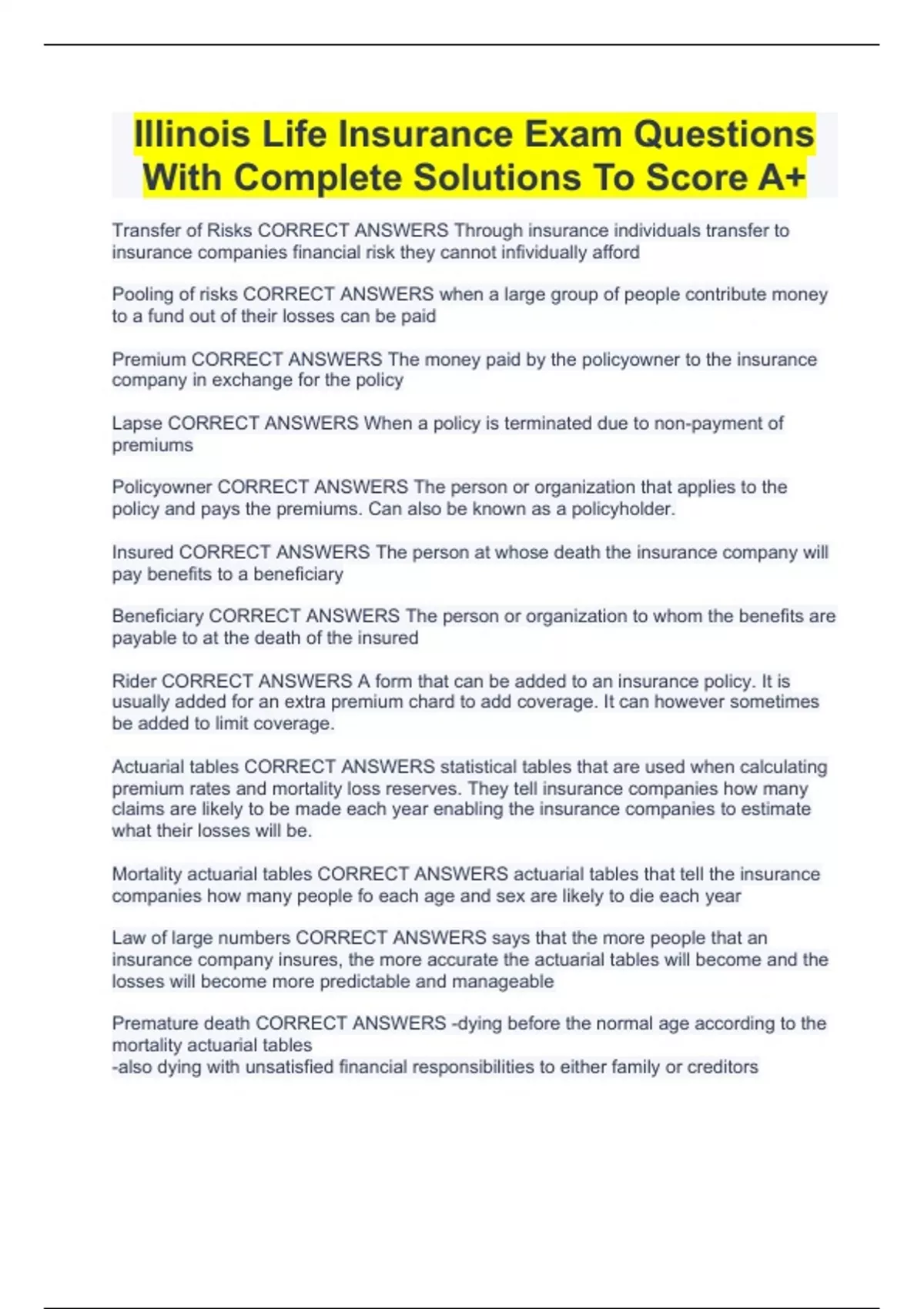 Illinois Life Insurance Exam Questions With Complete Solutions To Score A+

Transfer of Risks CORRECT ANSWERS Through insurance individuals transfer to insurance companies financial risk they cannot infividually afford

Pooling of risks CORRECT ANSWERS when a large group of people contribute money to a fund out of their losses can be paid

Premium CORRECT ANSWERS The money paid by the policyowner to the insurance company in exchange for the policy

Lapse CORRECT ANSWERS When a policy is terminated due to non-payment of premiums

Policyowner CORRECT ANSWERS The person or organization that applies to the policy and pays the premiums. Can also be known as a policyholder.

Insured CORRECT ANSWERS The person at whose death the insurance company will pay benefits to a beneficiary

Beneficiary CORRECT ANSWERS The person or organization to whom the benefits are payable to at the death of the insured

Rider CORRECT ANSWERS A form that can be added to an insurance policy. It is usually added for an extra premium chard to add coverage. It can however sometimes be added to limit coverage.

Actuarial tables CORRECT ANSWERS statistical tables that are used when calculating premium rates and mortality loss reserves. They tell insurance companies how many claims are likely to be made each year enabling the insurance companies to estimate what their losses will be.

Mortality actuarial tables CORRECT ANSWERS actuarial tables that tell the insurance companies how many people fo each age and sex are likely to die each year

Law of large numbers CORRECT ANSWERS says that the more people that an insurance company insures, the more accurate the actuarial tables will become and the losses will become more predictable and manageable

Premature death CORRECT ANSWERS -dying before the normal age according to the mortality actuarial tables
-also dying with unsatisfied financial responsibilities to either family or creditors